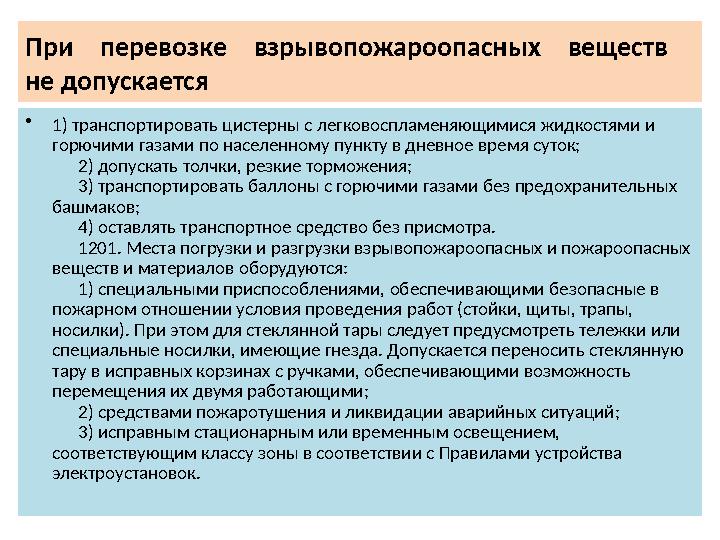 При перевозке взрывопожароопасных веществ не допускается

• 1) транспортировать цистерны с легковоспламеняющимися жидкостями и горючими газами по населенному пункту в дневное время суток;

2) допускать толчки, резкие торможения;

3) транспортировать баллоны с горючими газами без предохранительных башмаков;

4) оставлять транспортное средство без присмотра.

1201. Места погрузки и разгрузки взрывопожароопасных и пожароопасных веществ и материалов оборудуются:

1) специальными приспособлениями, обеспечивающими безопасные в пожарном отношении условия проведения работ (стойки, щиты, трапы, носилки). При этом для стеклянной тары следует предусмотреть тележки или специальные носилки, имеющие гнезда. Допускается переносить стеклянную тару в исправных корзинах с ручками, обеспечивающими возможность перемещения их двумя работающими;

2) средствами пожаротушения и ликвидации аварийных ситуаций;

3) исправным стационарным или временным освещением, соответствующим классу зоны в соответствии с Правилами устройства электроустановок.